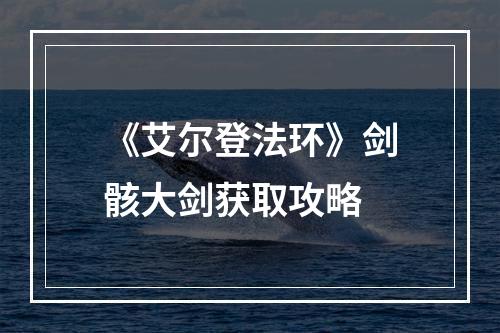 《艾尔登法环》剑骸大剑获取攻略